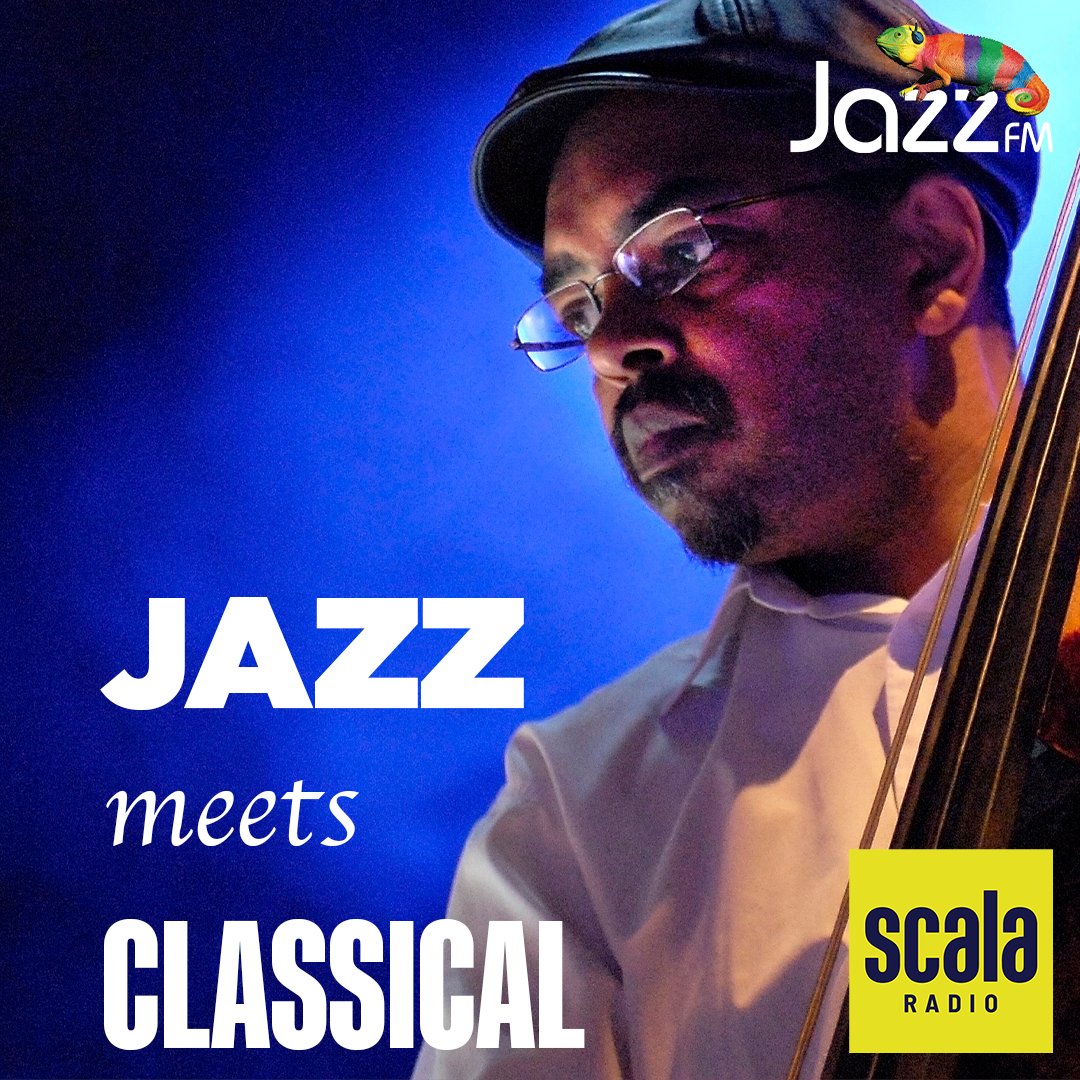 Jazz FM

JAZZ
meets
CLASSICAL

scala
RADIO